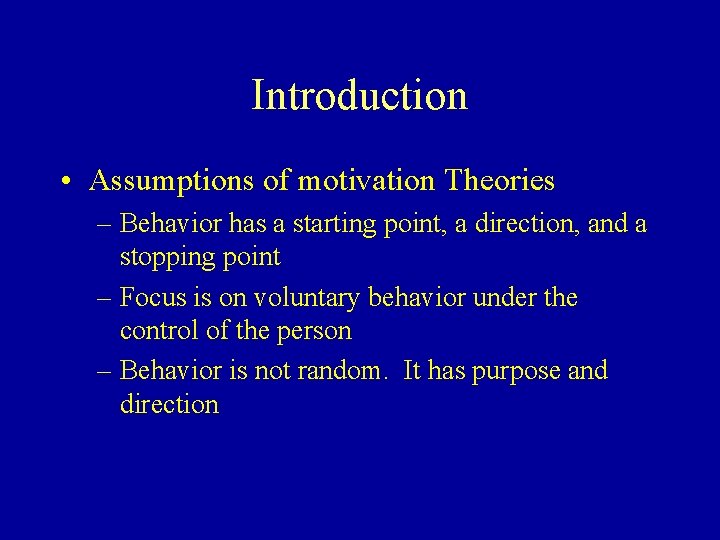 Introduction

• Assumptions of motivation Theories
– Behavior has a starting point, a direction, and a stopping point
– Focus is on voluntary behavior under the control of the person
– Behavior is not random. It has purpose and direction